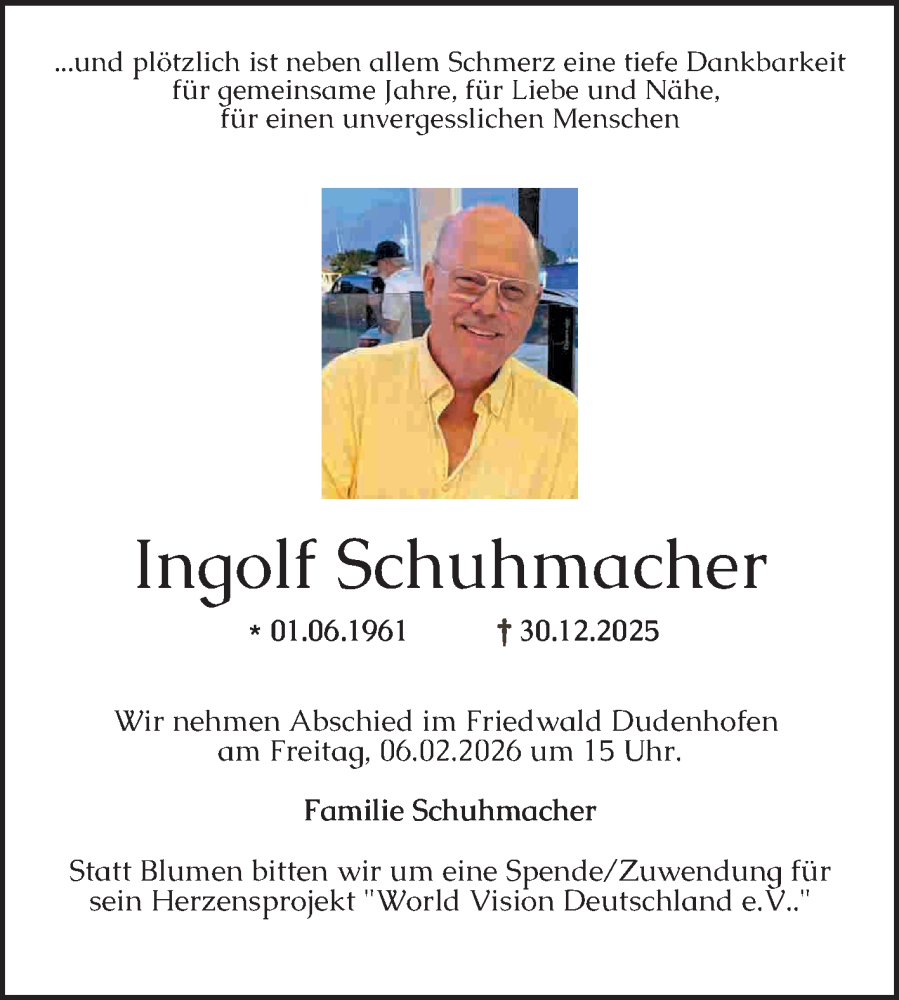 ...und plötzlich ist neben allem Schmerz eine tiefe Dankbarkeit für gemeinsame Jahre, für Liebe und Nähe, für einen unvergesslichen Menschen

Ingolf Schuhmacher

* 01.06.1961 † 30.12.2025

Wir nehmen Abschied im Friedwald Dudenhofen am Freitag, 06.02.2026 um 15 Uhr.

Familie Schuhmacher

Statt Blumen bitten wir um eine Spende/Zuwendung für sein Herzensprojekt "World Vision Deutschland e.V.."